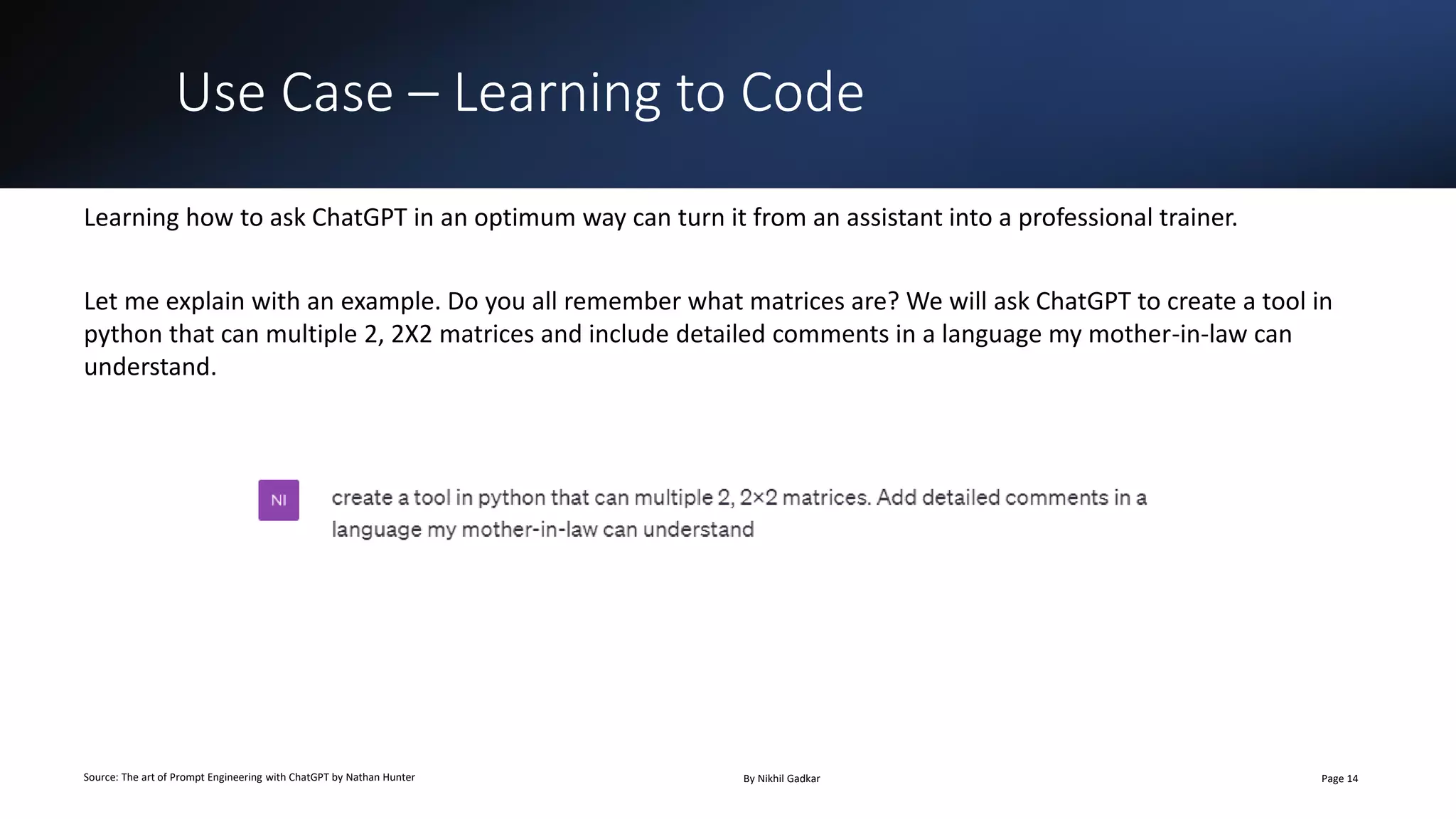 Use Case – Learning to Code

Learning how to ask ChatGPT in an optimum way can turn it from an assistant into a professional trainer.

Let me explain with an example. Do you all remember what matrices are? We will ask ChatGPT to create a tool in python that can multiple 2, 2X2 matrices and include detailed comments in a language my mother-in-law can understand.

NI

create a tool in python that can multiple 2, 2×2 matrices. Add detailed comments in a language my mother-in-law can understand

Source: The art of Prompt Engineering with ChatGPT by Nathan Hunter

By Nikhil Gadkar

Page 14